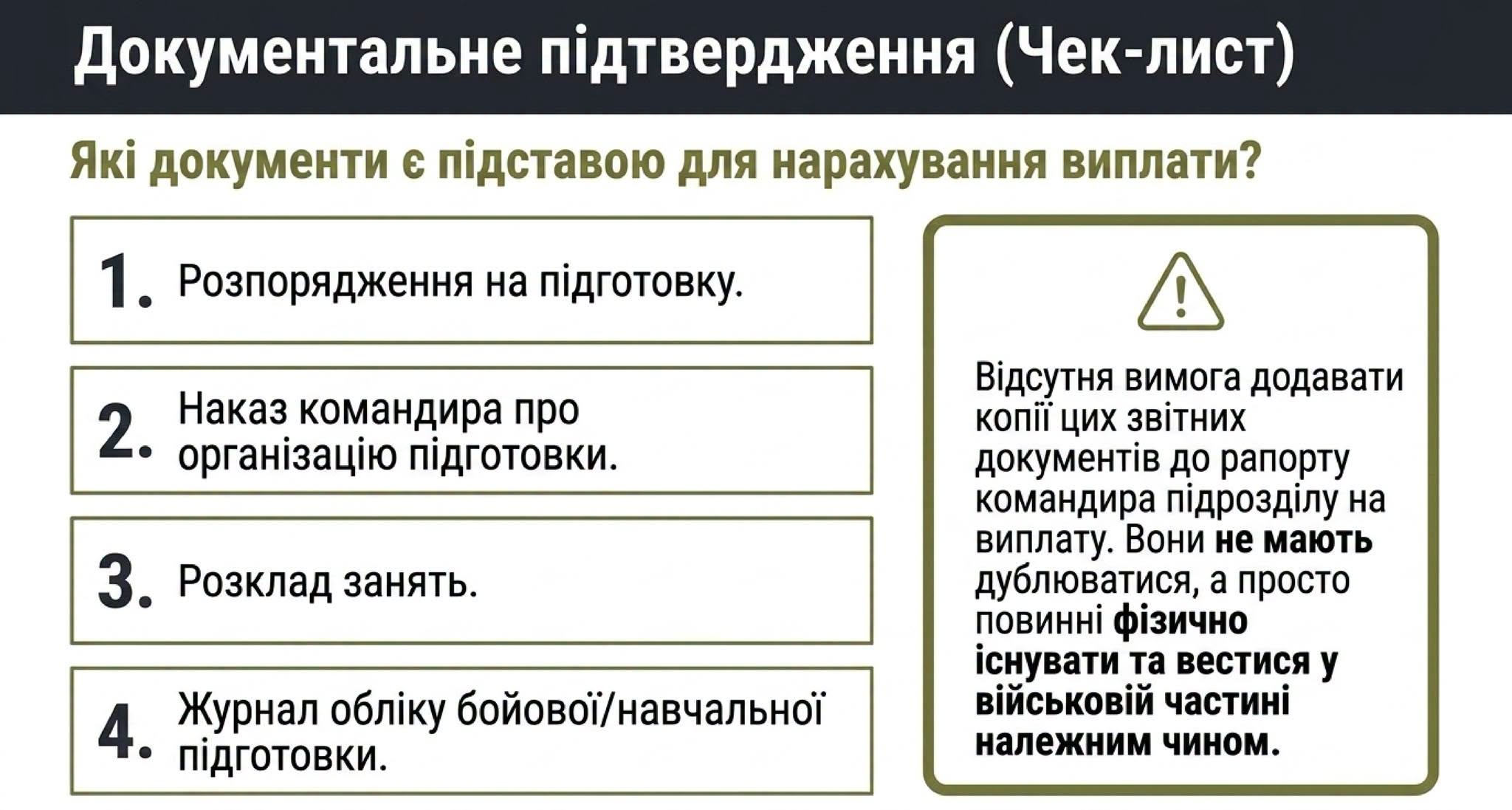 Документальне підтвердження (Чек-лист)

Які документи є підставою для нарахування виплати?

1. Розпорядження на підготовку.

2. Наказ командира про організацію підготовки.

3. Розклад занять.

4. Журнал обліку бойової/навчальної підготовки.

Відсутня вимога додавати копії цих звітних документів до рапорту командира підрозділу на виплату. Вони не мають дублюватися, а просто повинні фізично існувати та вестися у військовій частині належним чином.